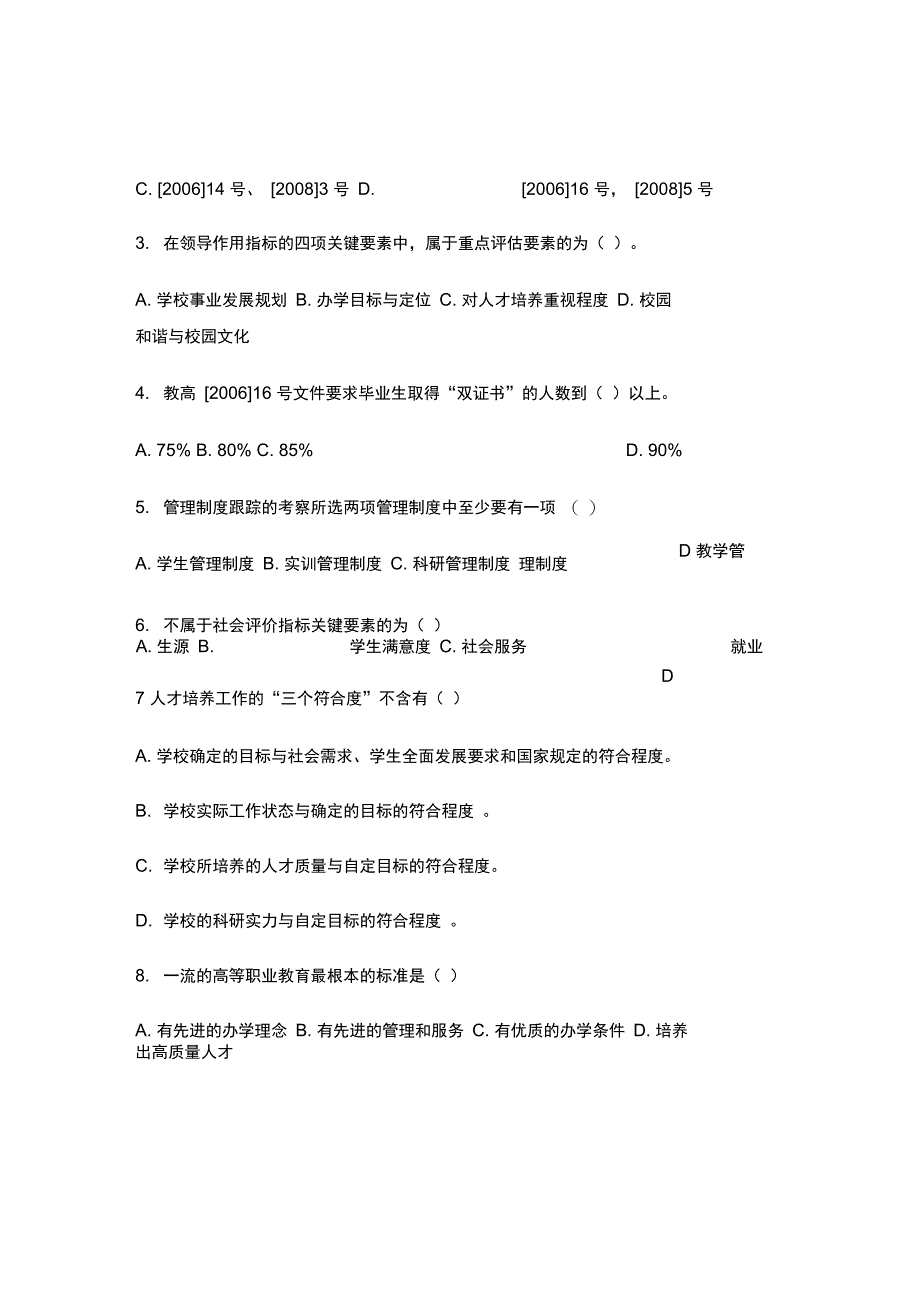 C. [2006]14 号、 [2008]3 号 D. [2006]16 号， [2008]5 号

3. 在领导作用指标的四项关键要素中，属于重点评估要素的为（ ）。

A. 学校事业发展规划 B. 办学目标与定位 C. 对人才培养重视程度 D. 校园和谐与校园文化

4. 教高 [2006]16 号文件要求毕业生取得“双证书”的人数到（ ）以上。

A. 75% B. 80% C. 85% D. 90%

5. 管理制度跟踪的考察所选两项管理制度中至少要有一项 （ ）

A. 学生管理制度 B. 实训管理制度 C. 科研管理制度 D 教学管理制度

6. 不属于社会评价指标关键要素的为（ ）
A. 生源 B. 学生满意度 C. 社会服务 D 就业

7 人才培养工作的“三个符合度”不含有（ ）

A. 学校确定的目标与社会需求、学生全面发展要求和国家规定的符合程度。

B. 学校实际工作状态与确定的目标的符合程度 。

C. 学校所培养的人才质量与自定目标的符合程度。

D. 学校的科研实力与自定目标的符合程度 。

8. 一流的高等职业教育最根本的标准是（ ）

A. 有先进的办学理念 B. 有先进的管理和服务 C. 有优质的办学条件 D. 培养出高质量人才